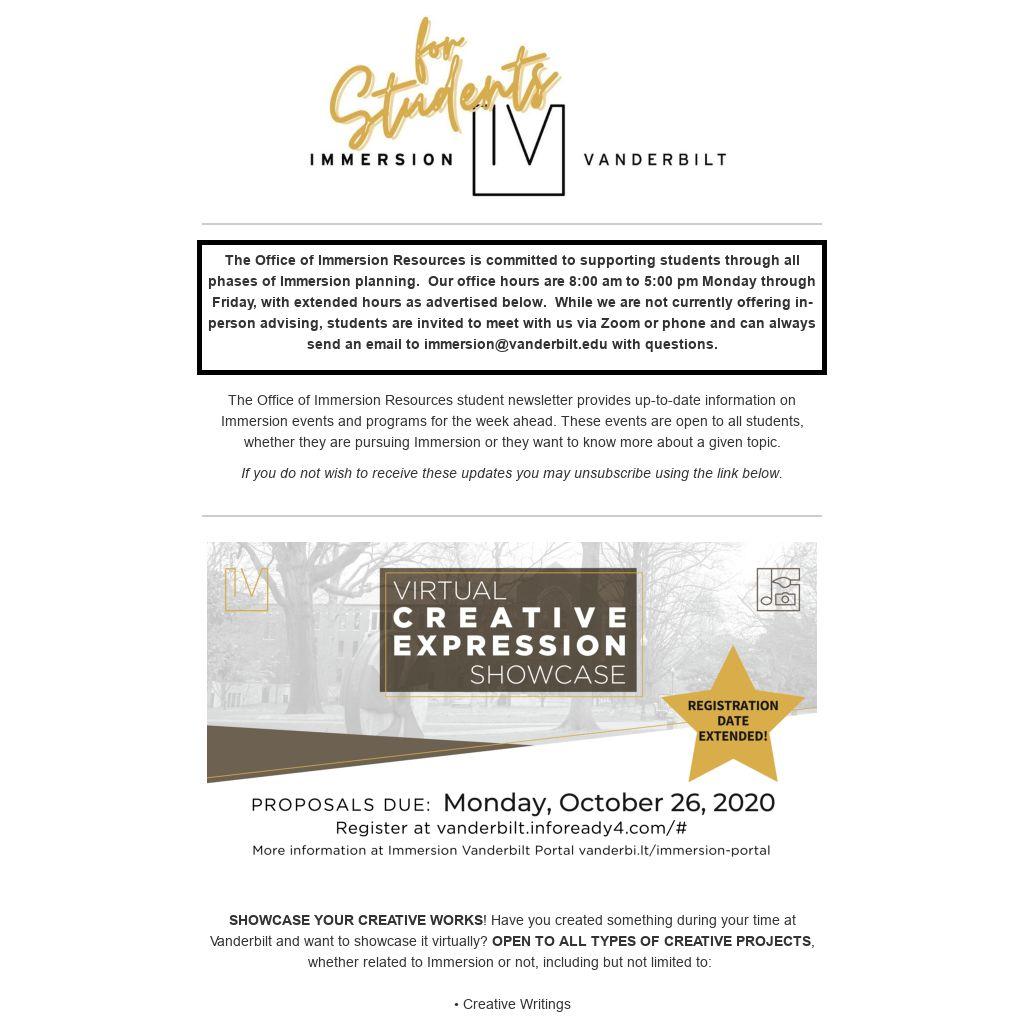 for Students

IMMERSION IV VANDERBILT

The Office of Immersion Resources is committed to supporting students through all phases of Immersion planning. Our office hours are 8:00 am to 5:00 pm Monday through Friday, with extended hours as advertised below. While we are not currently offering in-person advising, students are invited to meet with us via Zoom or phone and can always send an email to immersion@vanderbilt.edu with questions.

The Office of Immersion Resources student newsletter provides up-to-date information on Immersion events and programs for the week ahead. These events are open to all students, whether they are pursuing Immersion or they want to know more about a given topic.

If you do not wish to receive these updates you may unsubscribe using the link below.

IV

VIRTUAL CREATIVE EXPRESSION SHOWCASE

REGISTRATION DATE EXTENDED!

PROPOSALS DUE: Monday, October 26, 2020
Register at vanderbilt.infoready4.com/#
More information at Immersion Vanderbilt Portal vanderbi.lt/immersion-portal

SHOWCASE YOUR CREATIVE WORKS! Have you created something during your time at Vanderbilt and want to showcase it virtually? OPEN TO ALL TYPES OF CREATIVE PROJECTS, whether related to Immersion or not, including but not limited to:

• Creative Writings